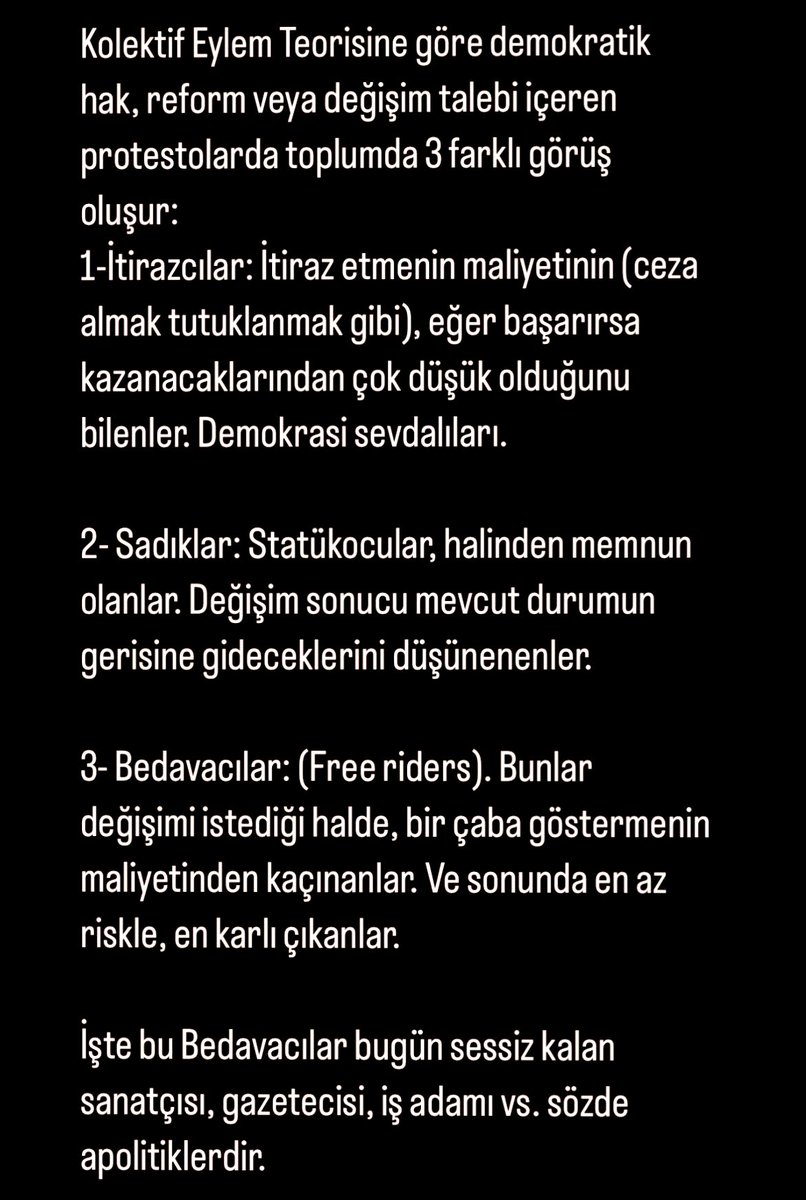 Kolektif Eylem Teorisine göre demokratik hak, reform veya değişim talebi içeren protestolarda toplumda 3 farklı görüş oluşur:
1-İtirazcılar: İtiraz etmenin maliyetinin (ceza almak tutuklanmak gibi), eğer başarırsa kazanacaklarından çok düşük olduğunu bilenler. Demokrasi sevdalıları.

2- Sadıklar: Statükocular, halinden memnun olanlar. Değişim sonucu mevcut durumun gerisine gideceklerini düşünenenler.

3- Bedavacılar: (Free riders). Bunlar değişimi istediği halde, bir çaba göstermenin maliyetinden kaçınanlar. Ve sonunda en az riskle, en karlı çıkanlar.

İşte bu Bedavacılar bugün sessiz kalan sanatçısı, gazetecisi, iş adamı vs. sözde apolitiklerdir.